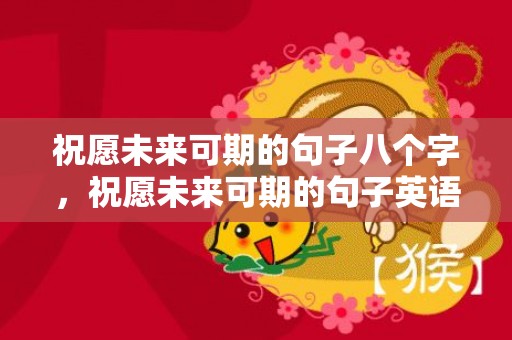 祝愿未来可期的句子八个字，祝愿未来可期的句子英语

【猴】